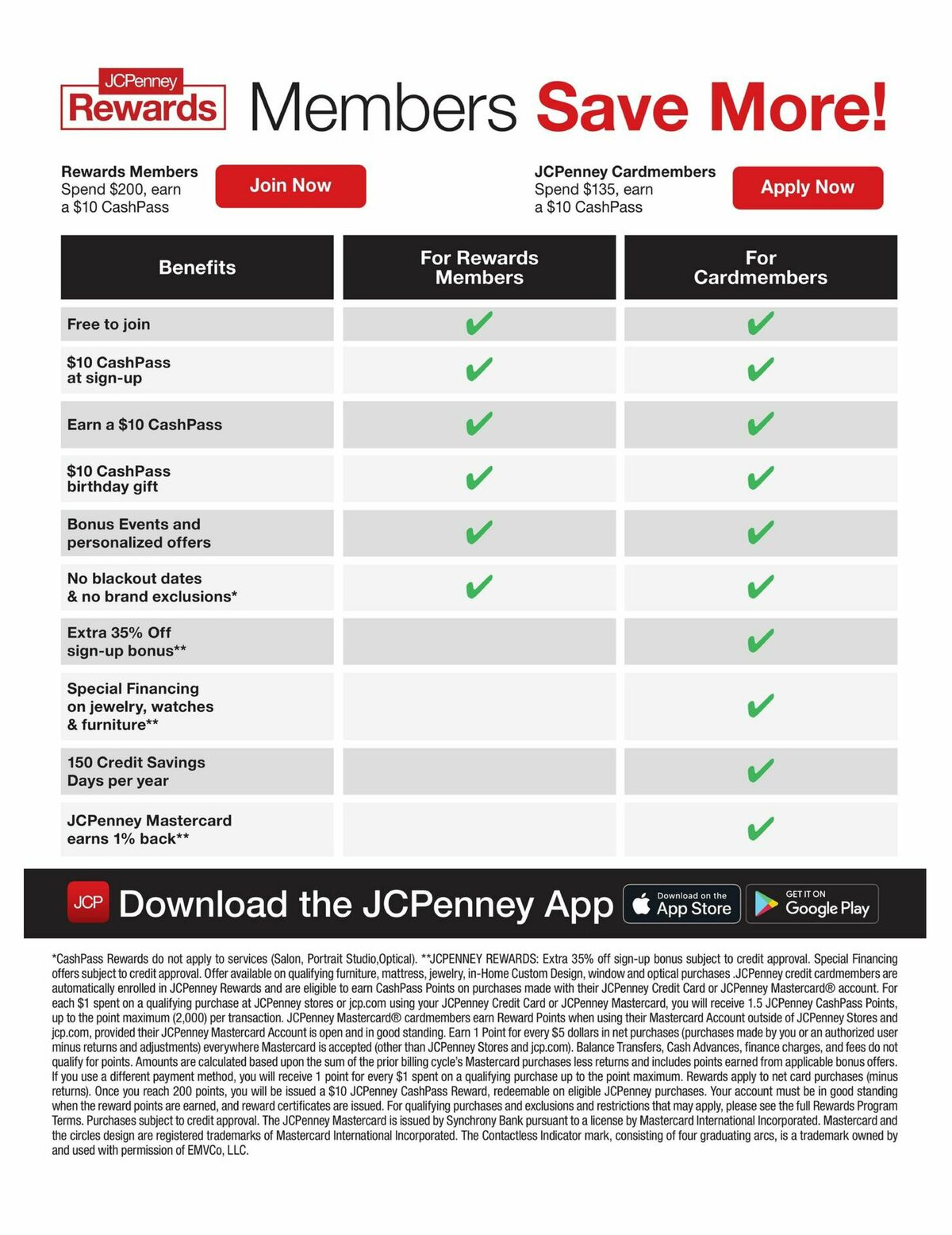 JCPenney Rewards Members Save More!

Rewards Members
Spend $200, earn a $10 CashPass

Join Now

JCPenney Cardmembers
Spend $135, earn a $10 CashPass

Apply Now

| Benefits | For Rewards Members | For Cardmembers |
|---|---|---|
| Free to join | ✔ | ✔ |
| $10 CashPass at sign-up | ✔ | ✔ |
| Earn a $10 CashPass | ✔ | ✔ |
| $10 CashPass birthday gift | ✔ | ✔ |
| Bonus Events and personalized offers | ✔ | ✔ |
| No blackout dates & no brand exclusions* | ✔ | ✔ |
| Extra 35% Off sign-up bonus** | | ✔ |
| Special Financing on jewelry, watches & furniture** | | ✔ |
| 150 Credit Savings Days per year | | ✔ |
| JCPenney Mastercard earns 1% back** | | ✔ |

JCP Download the JCPenney App
Download on the App Store
GET IT ON Google Play

*CashPass Rewards do not apply to services (Salon, Portrait Studio,Optical). **JCPENNEY REWARDS: Extra 35% off sign-up bonus subject to credit approval. Special Financing offers subject to credit approval. Offer available on qualifying furniture, mattress, jewelry, in-Home Custom Design, window and optical purchases .JCPenney credit cardmembers are automatically enrolled in JCPenney Rewards and are eligible to earn CashPass Points on purchases made with their JCPenney Credit Card or JCPenney Mastercard® account. For each $1 spent on a qualifying purchase at JCPenney stores or jcp.com using your JCPenney Credit Card or JCPenney Mastercard, you will receive 1.5 JCPenney CashPass Points, up to the point maximum (2,000) per transaction. JCPenney Mastercard® cardmembers earn Reward Points when using their Mastercard Account outside of JCPenney Stores and jcp.com, provided their JCPenney Mastercard Account is open and in good standing. Earn 1 Point for every $5 dollars in net purchases (purchases made by you or an authorized user minus returns and adjustments) everywhere Mastercard is accepted (other than JCPenney Stores and jcp.com). Balance Transfers, Cash Advances, finance charges, and fees do not qualify for points. Amounts are calculated based upon the sum of the prior billing cycle's Mastercard purchases less returns and includes points earned from applicable bonus offers. If you use a different payment method, you will receive 1 point for every $1 spent on a qualifying purchase up to the point maximum. Rewards apply to net card purchases (minus returns). Once you reach 200 points, you will be issued a $10 JCPenney CashPass Reward, redeemable on eligible JCPenney purchases. Your account must be in good standing when the reward points are earned, and reward certificates are issued. For qualifying purchases and exclusions and restrictions that may apply, please see the full Rewards Program Terms. Purchases subject to credit approval. The JCPenney Mastercard is issued by Synchrony Bank pursuant to a license by Mastercard International Incorporated. Mastercard and the circles design are registered trademarks of Mastercard International Incorporated. The Contactless Indicator mark, consisting of four graduating arcs, is a trademark owned by and used with permission of EMVCo, LLC.